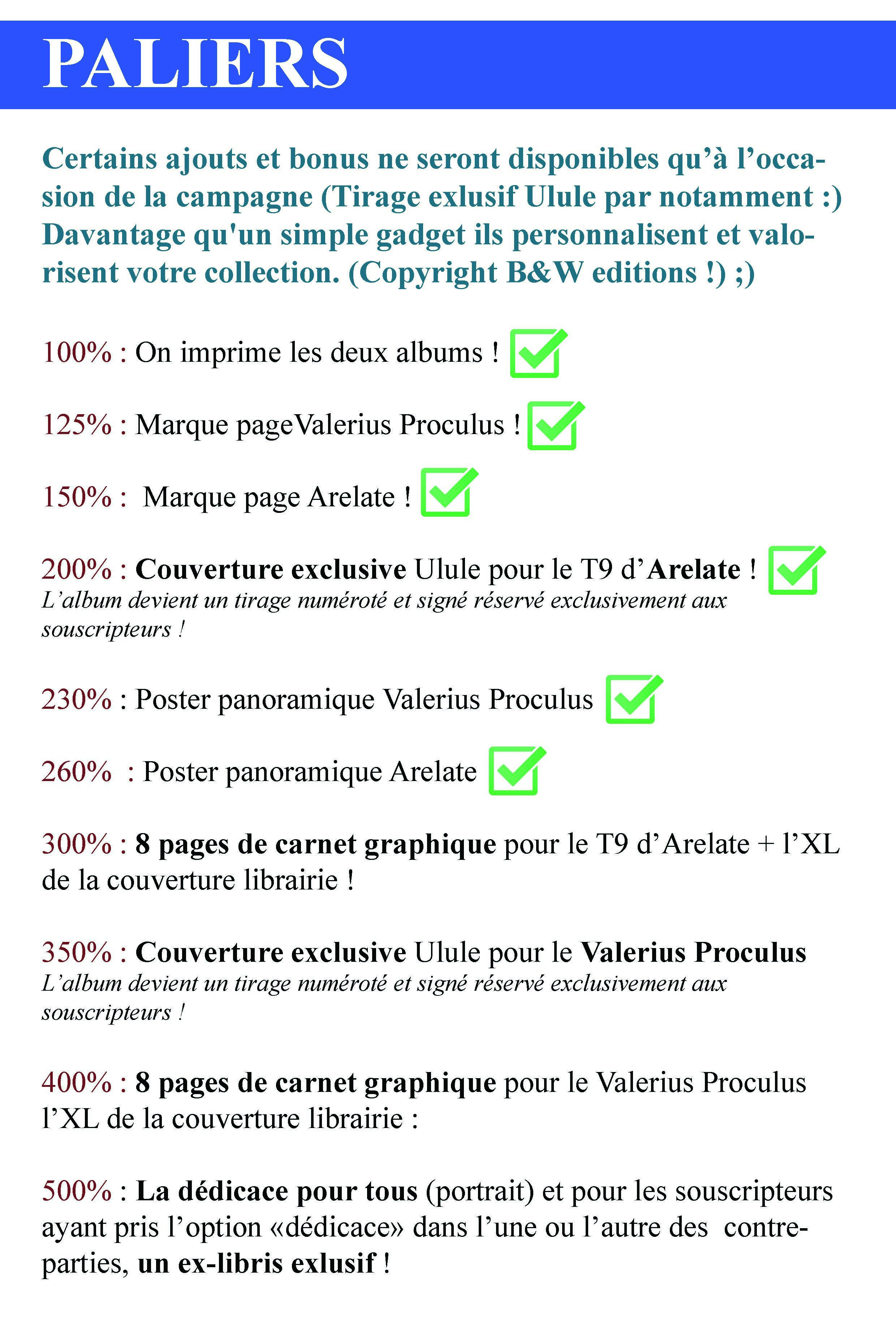 PALIERS

Certains ajouts et bonus ne seront disponibles qu'à l'occasion de la campagne (Tirage exlusif Ulule par notamment :) Davantage qu'un simple gadget ils personnalisent et valorisent votre collection. (Copyright B&W editions !) ;)

100% : On imprime les deux albums ! ☑

125% : Marque pageValerius Proculus ! ☑

150% : Marque page Arelate ! ☑

200% : Couverture exclusive Ulule pour le T9 d'Arelate ! ☑
L'album devient un tirage numéroté et signé réservé exclusivement aux souscripteurs !

230% : Poster panoramique Valerius Proculus ☑

260% : Poster panoramique Arelate ☑

300% : 8 pages de carnet graphique pour le T9 d'Arelate + l'XL de la couverture librairie !

350% : Couverture exclusive Ulule pour le Valerius Proculus
L'album devient un tirage numéroté et signé réservé exclusivement aux souscripteurs !

400% : 8 pages de carnet graphique pour le Valerius Proculus l'XL de la couverture librairie :

500% : La dédicace pour tous (portrait) et pour les souscripteurs ayant pris l'option «dédicace» dans l'une ou l'autre des contreparties, un ex-libris exlusif !